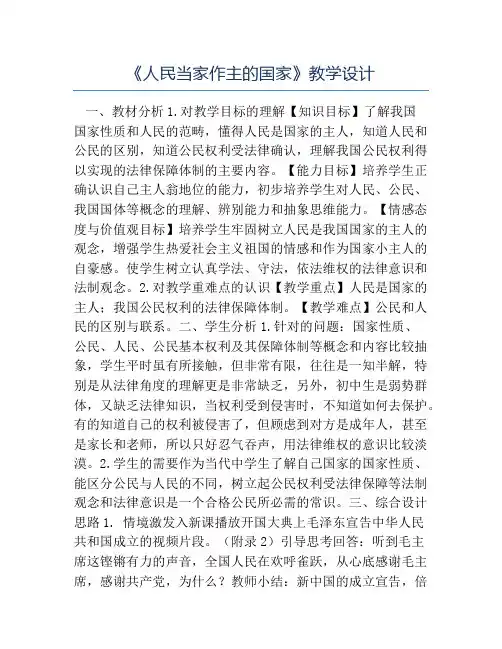 《人民当家作主的国家》教学设计

一、教材分析 1.对教学目标的理解【知识目标】了解我国国家性质和人民的范畴，懂得人民是国家的主人，知道人民和公民的区别，知道公民权利受法律确认，理解我国公民权利得以实现的法律保障体制的主要内容。【能力目标】培养学生正确认识自己主人翁地位的能力，初步培养学生对人民、公民、我国国体等概念的理解、辨别能力和抽象思维能力。【情感态度与价值观目标】培养学生牢固树立人民是我国国家的主人的观念，增强学生热爱社会主义祖国的情感和作为国家小主人的自豪感。使学生树立认真学法、守法，依法维权的法律意识和法制观念。2.对教学重难点的认识【教学重点】人民是国家的主人；我国公民权利的法律保障体制。【教学难点】公民和人民的区别与联系。二、学生分析 1.针对的问题：国家性质、公民、人民、公民基本权利及其保障体制等概念和内容比较抽象，学生平时虽有所接触，但非常有限，往往是一知半解，特别是从法律角度的理解更是非常缺乏，另外，初中生是弱势群体，又缺乏法律知识，当权利受到侵害时，不知道如何去保护。有的知道自己的权利被侵害了，但顾虑到对方是成年人，甚至是家长和老师，所以只好忍气吞声，用法律维权的意识比较淡漠。2.学生的需要作为当代中学生了解自己国家的国家性质、能区分公民与人民的不同，树立起公民权利受法律保障等法制观念和法律意识是一个合格公民所必需的常识。三、综合设计思路 1. 情境激发入新课播放开国大典上毛泽东宣告中华人民共和国成立的视频片段。（附录 2）引导思考回答：听到毛主席这铿锵有力的声音，全国人民在欢呼雀跃，从心底感谢毛主席，感谢共产党，为什么？教师小结：新中国的成立宣告，倍